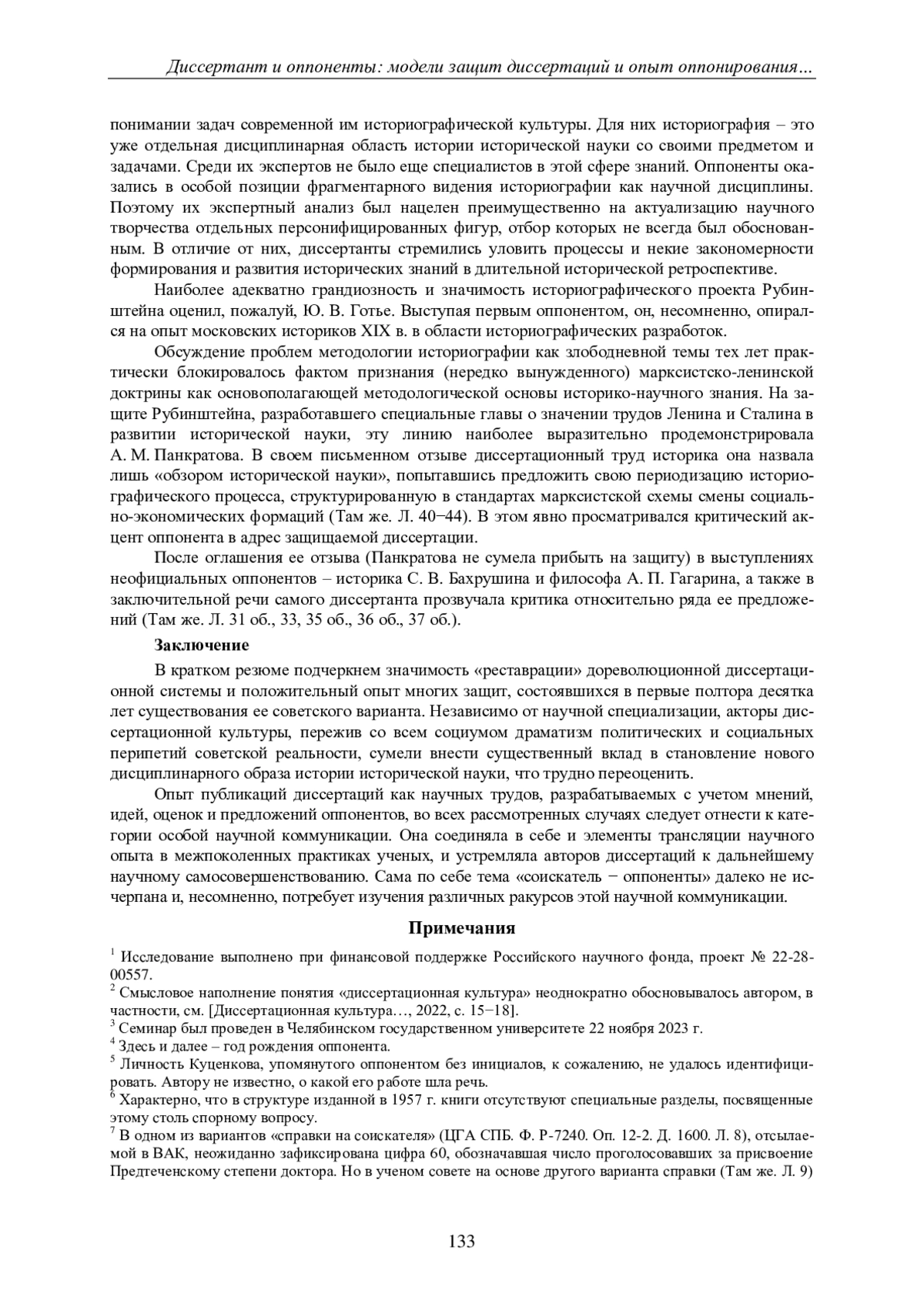 Диссертант и оппоненты: модели защит диссертаций и опыт оппонирования...

понимании задач современной им историографической культуры. Для них историография – это уже отдельная дисциплинарная область истории исторической науки со своими предметом и задачами. Среди их экспертов не было еще специалистов в этой сфере знаний. Оппоненты оказались в особой позиции фрагментарного видения историографии как научной дисциплины. Поэтому их экспертный анализ был нацелен преимущественно на актуализацию научного творчества отдельных персонифицированных фигур, отбор которых не всегда был обоснованным. В отличие от них, диссертанты стремились уловить процессы и некие закономерности формирования и развития исторических знаний в длительной исторической ретроспективе.

Наиболее адекватно грандиозность и значимость историографического проекта Рубинштейна оценил, пожалуй, Ю. В. Готье. Выступая первым оппонентом, он, несомненно, опирался на опыт московских историков XIX в. в области историографических разработок.

Обсуждение проблем методологии историографии как злободневной темы тех лет практически блокировалось фактом признания (нередко вынужденного) марксистско-ленинской доктрины как основополагающей методологической основы историко-научного знания. На защите Рубинштейна, разработавшего специальные главы о значении трудов Ленина и Сталина в развитии исторической науки, эту линию наиболее выразительно продемонстрировала А. М. Панкратова. В своем письменном отзыве диссертационный труд историка она назвала лишь «обзором исторической науки», попытавшись предложить свою периодизацию историографического процесса, структурированную в стандартах марксистской схемы смены социально-экономических формаций (Там же. Л. 40−44). В этом явно просматривался критический акцент оппонента в адрес защищаемой диссертации.

После оглашения ее отзыва (Панкратова не сумела прибыть на защиту) в выступлениях неофициальных оппонентов – историка С. В. Бахрушина и философа А. П. Гагарина, а также в заключительной речи самого диссертанта прозвучала критика относительно ряда ее предложений (Там же. Л. 31 об., 33, 35 об., 36 об., 37 об.).

Заключение

В кратком резюме подчеркнем значимость «реставрации» дореволюционной диссертационной системы и положительный опыт многих защит, состоявшихся в первые полтора десятка лет существования ее советского варианта. Независимо от научной специализации, акторы диссертационной культуры, пережив со всем социумом драматизм политических и социальных перипетий советской реальности, сумели внести существенный вклад в становление нового дисциплинарного образа истории исторической науки, что трудно переоценить.

Опыт публикаций диссертаций как научных трудов, разрабатываемых с учетом мнений, идей, оценок и предложений оппонентов, во всех рассмотренных случаях следует отнести к категории особой научной коммуникации. Она соединяла в себе и элементы трансляции научного опыта в межпоколенных практиках ученых, и устремляла авторов диссертаций к дальнейшему научному самосовершенствованию. Сама по себе тема «соискатель − оппоненты» далеко не исчерпана и, несомненно, потребует изучения различных ракурсов этой научной коммуникации.

Примечания

$^1$ Исследование выполнено при финансовой поддержке Российского научного фонда, проект № 22-28-00557.
$^2$ Смысловое наполнение понятия «диссертационная культура» неоднократно обосновывалось автором, в частности, см. [Диссертационная культура…, 2022, с. 15−18].
$^3$ Семинар был проведен в Челябинском государственном университете 22 ноября 2023 г.
$^4$ Здесь и далее – год рождения оппонента.
$^5$ Личность Куценкова, упомянутого оппонентом без инициалов, к сожалению, не удалось идентифицировать. Автору не известно, о какой его работе шла речь.
$^6$ Характерно, что в структуре изданной в 1957 г. книги отсутствуют специальные разделы, посвященные этому столь спорному вопросу.
$^7$ В одном из вариантов «справки на соискателя» (ЦГА СПБ. Ф. Р-7240. Оп. 12-2. Д. 1600. Л. 8), отсылаемой в ВАК, неожиданно зафиксирована цифра 60, обозначавшая число проголосовавших за присвоение Предтеченскому степени доктора. Но в ученом совете на основе другого варианта справки (Там же. Л. 9)

133